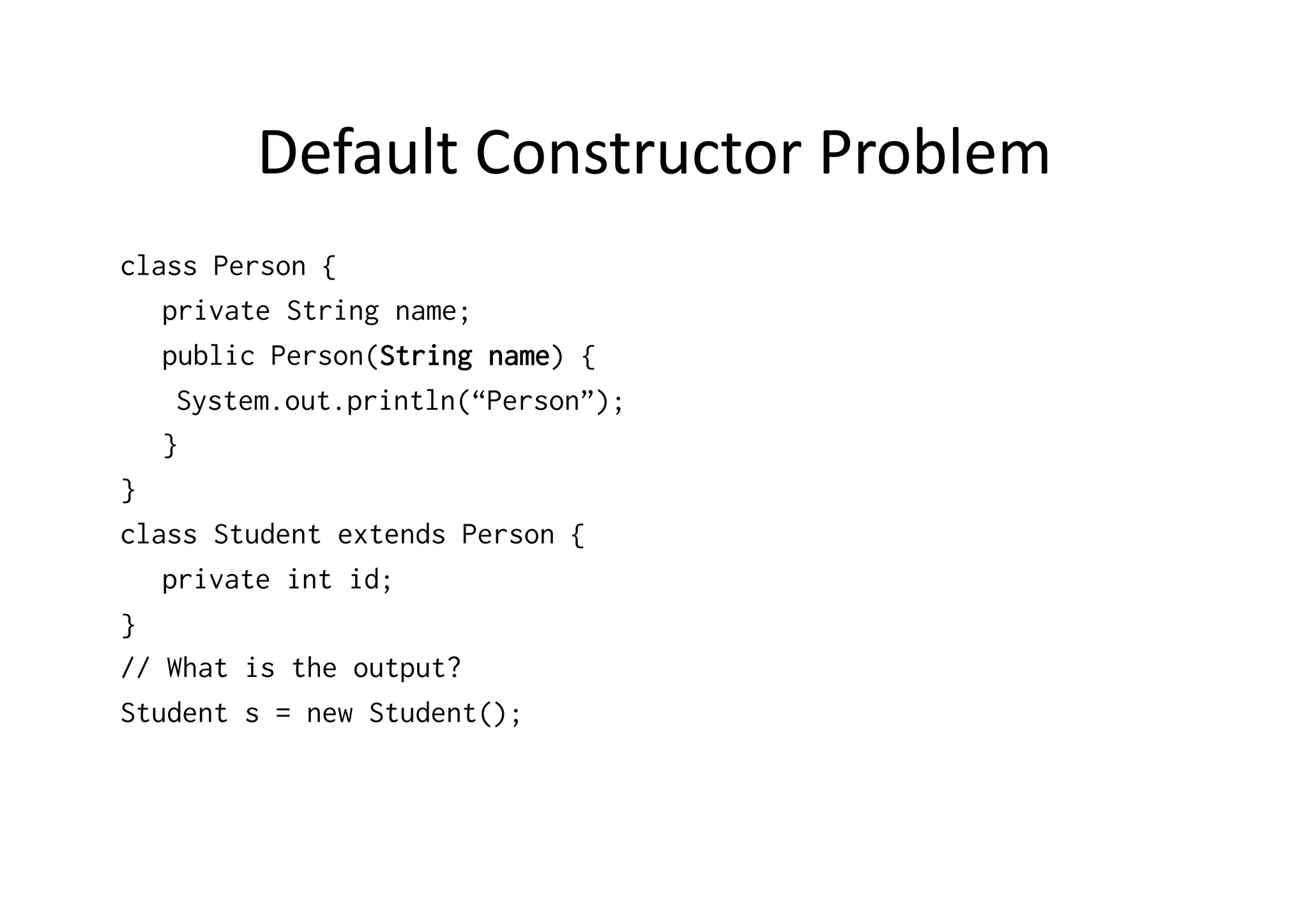 Default Constructor Problem

class Person {
private String name;
public Person(String name) {
System.out.println(“Person”);
}
}
class Student extends Person {
private int id;
}
// What is the output?
Student s = new Student();